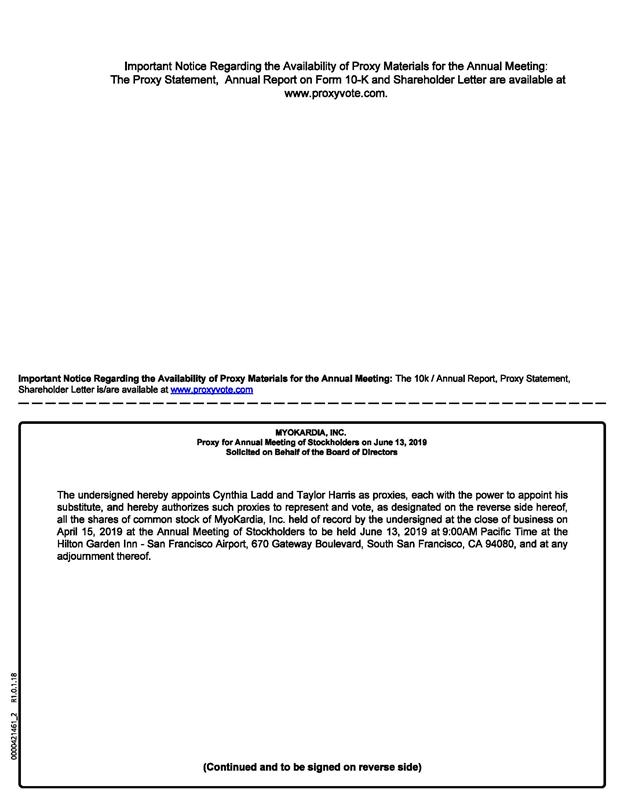 Important Notice Regarding the Availability of Proxy Materials for the Annual Meeting: The Proxy Statement, Annual Report on Form 10-K and Shareholder Letter are available at www.proxyvote.com.

Important Notice Regarding the Availability of Proxy Materials for the Annual Meeting: The 10k / Annual Report, Proxy Statement, Shareholder Letter is/are available at www.proxyvote.com

MYOKARDIA, INC.
Proxy for Annual Meeting of Stockholders on June 13, 2019
Solicited on Behalf of the Board of Directors

The undersigned hereby appoints Cynthia Ladd and Taylor Harris as proxies, each with the power to appoint his substitute, and hereby authorizes such proxies to represent and vote, as designated on the reverse side hereof, all the shares of common stock of MyoKardia, Inc. held of record by the undersigned at the close of business on April 15, 2019 at the Annual Meeting of Stockholders to be held June 13, 2019 at 9:00AM Pacific Time at the Hilton Garden Inn - San Francisco Airport, 670 Gateway Boulevard, South San Francisco, CA 94080, and at any adjournment thereof.

0000421461_2 R1.0.1.18

(Continued and to be signed on reverse side)